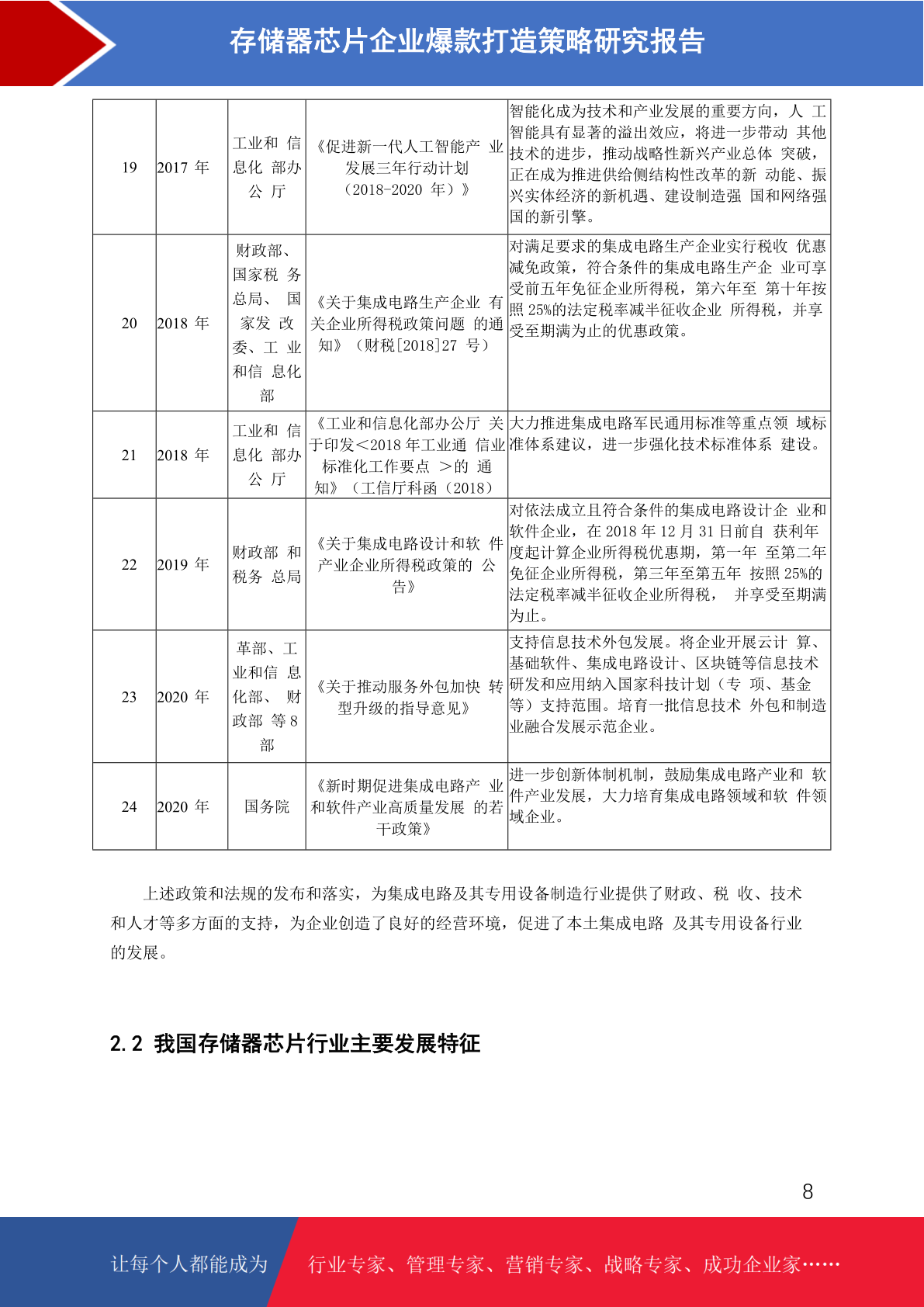 存储器芯片企业爆款打造策略研究报告

| 19 | 2017 年 | 工业和 信息化 部办公 厅 | 《促进新一代人工智能产 业发展三年行动计划（2018-2020 年）》 | 智能化成为技术和产业发展的重要方向，人 工智能具有显著的溢出效应，将进一步带动 其他技术的进步，推动战略性新兴产业总体 突破，正在成为推进供给侧结构性改革的新 动能、振兴实体经济的新机遇、建设制造强 国和网络强国的新引擎。 |
|---|---|---|---|---|
| 20 | 2018 年 | 财政部、国家税 务总局、 国家发 改委、工 业和信 息化部 | 《关于集成电路生产企业 有关企业所得税政策问题 的通知》（财税[2018]27 号） | 对满足要求的集成电路生产企业实行税收 优惠减免政策，符合条件的集成电路生产企 业可享受前五年免征企业所得税，第六年至 第十年按照 25%的法定税率减半征收企业 所得税，并享受至期满为止的优惠政策。 |
| 21 | 2018 年 | 工业和 信息化 部办公 厅 | 《工业和信息化部办公厅 关于印发＜2018 年工业通 信业标准化工作要点 ＞的 通知》（工信厅科函（2018） | 大力推进集成电路军民通用标准等重点领 域标准体系建议，进一步强化技术标准体系 建设。 |
| 22 | 2019 年 | 财政部 和税务 总局 | 《关于集成电路设计和软 件产业企业所得税政策的 公告》 | 对依法成立且符合条件的集成电路设计企 业和软件企业，在 2018 年 12 月 31 日前自 获利年度起计算企业所得税优惠期，第一年 至第二年免征企业所得税，第三年至第五年 按照 25%的法定税率减半征收企业所得税， 并享受至期满为止。 |
| 23 | 2020 年 | 革部、工业和信 息化部、 财政部 等 8 部 | 《关于推动服务外包加快 转型升级的指导意见》 | 支持信息技术外包发展。将企业开展云计 算、基础软件、集成电路设计、区块链等信息技术研发和应用纳入国家科技计划（专 项、基金等）支持范围。培育一批信息技术 外包和制造业融合发展示范企业。 |
| 24 | 2020 年 | 国务院 | 《新时期促进集成电路产 业和软件产业高质量发展 的若干政策》 | 进一步创新体制机制，鼓励集成电路产业和 软件产业发展，大力培育集成电路领域和软 件领域企业。 |

上述政策和法规的发布和落实，为集成电路及其专用设备制造行业提供了财政、税 收、技术和人才等多方面的支持，为企业创造了良好的经营环境，促进了本土集成电路 及其专用设备行业的发展。

2.2 我国存储器芯片行业主要发展特征

8

让每个人都能成为 行业专家、管理专家、营销专家、战略专家、成功企业家……